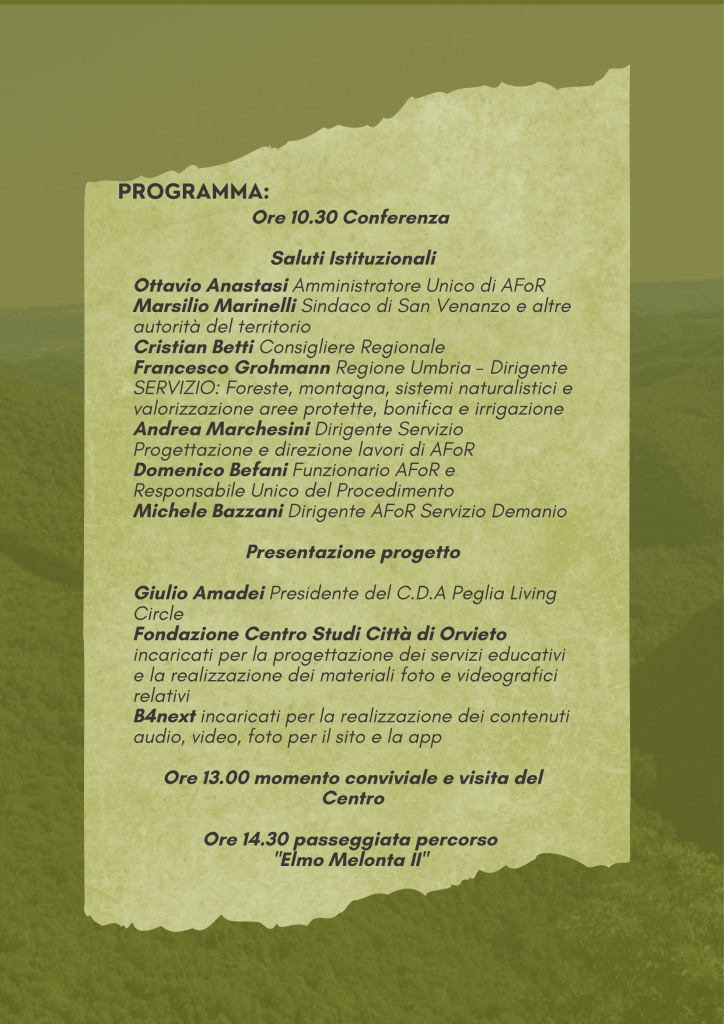 PROGRAMMA:

Ore 10.30 Conferenza

Saluti Istituzionali

Ottavio Anastasi Amministratore Unico di AFoR
Marsilio Marinelli Sindaco di San Venanzo e altre autorità del territorio
Cristian Betti Consigliere Regionale
Francesco Grohmann Regione Umbria - Dirigente SERVIZIO: Foreste, montagna, sistemi naturalistici e valorizzazione aree protette, bonifica e irrigazione
Andrea Marchesini Dirigente Servizio Progettazione e direzione lavori di AFoR
Domenico Befani Funzionario AFoR e Responsabile Unico del Procedimento
Michele Bazzani Dirigente AFoR Servizio Demanio

Presentazione progetto

Giulio Amadei Presidente del C.D.A Peglia Living Circle
Fondazione Centro Studi Città di Orvieto incaricati per la progettazione dei servizi educativi e la realizzazione dei materiali foto e videografici relativi
B4next incaricati per la realizzazione dei contenuti audio, video, foto per il sito e la app

Ore 13.00 momento conviviale e visita del Centro

Ore 14.30 passeggiata percorso "Elmo Melonta II"